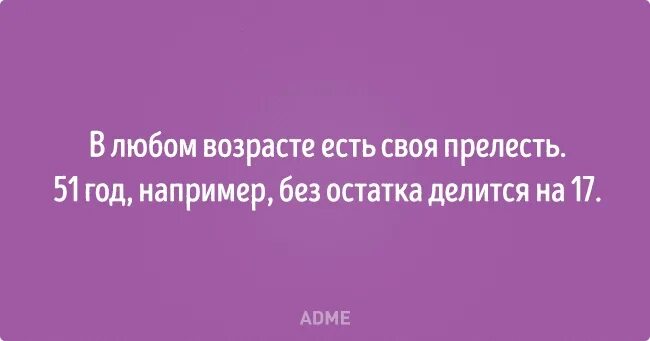 В любом возрасте есть своя прелесть. 51 год, например, без остатка делится на 17.

ADME